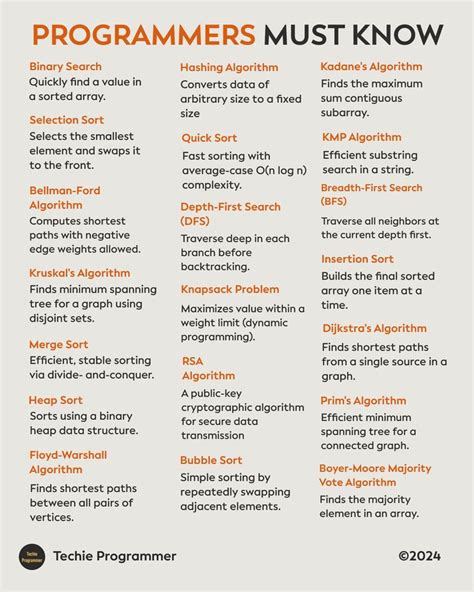 PROGRAMMERS MUST KNOW

Binary Search
Quickly find a value in a sorted array.

Selection Sort
Selects the smallest element and swaps it to the front.

Bellman-Ford Algorithm
Computes shortest paths with negative edge weights allowed.

Kruskal's Algorithm
Finds minimum spanning tree for a graph using disjoint sets.

Merge Sort
Efficient, stable sorting via divide- and-conquer.

Heap Sort
Sorts using a binary heap data structure.

Floyd-Warshall Algorithm
Finds shortest paths between all pairs of vertices.

Hashing Algorithm
Converts data of arbitrary size to a fixed size

Quick Sort
Fast sorting with average-case O(n log n) complexity.

Depth-First Search (DFS)
Traverse deep in each branch before backtracking.

Knapsack Problem
Maximizes value within a weight limit (dynamic programming).

RSA Algorithm
A public-key cryptographic algorithm for secure data transmission

Bubble Sort
Simple sorting by repeatedly swapping adjacent elements.

Kadane's Algorithm
Finds the maximum sum contiguous subarray.

KMP Algorithm
Efficient substring search in a string.

Breadth-First Search (BFS)
Traverse all neighbors at the current depth first.

Insertion Sort
Builds the final sorted array one item at a time.

Dijkstra's Algorithm
Finds shortest paths from a single source in a graph.

Prim's Algorithm
Efficient minimum spanning tree for a connected graph.

Boyer-Moore Majority Vote Algorithm
Finds the majority element in an array.

Techie Programmer
Techie Programmer

©2024